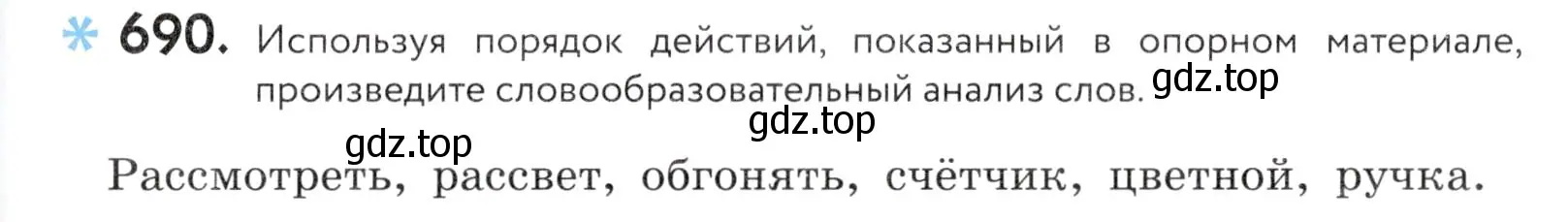 * 690. Используя порядок действий, показанный в опорном материале, произведите словообразовательный анализ слов.

gdz.top

gdz.top

gdz.top

Рассмотреть, рассвет, обгонять, счётчик, цветной, ручка.